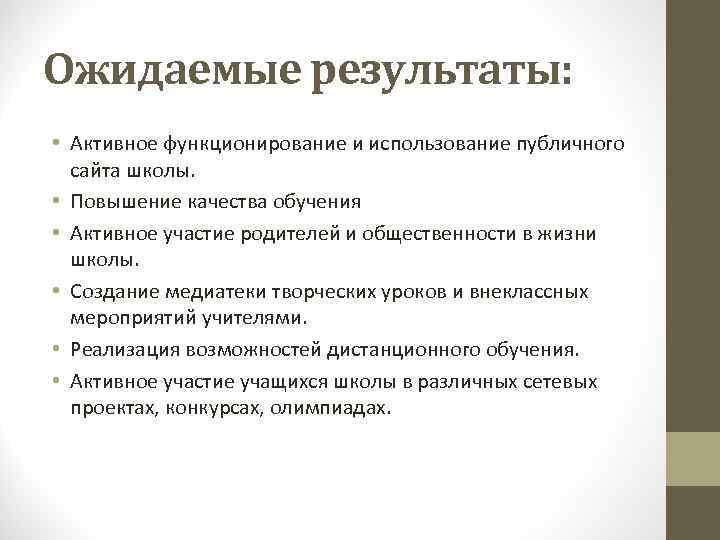 Ожидаемые результаты:

• Активное функционирование и использование публичного сайта школы.
• Повышение качества обучения
• Активное участие родителей и общественности в жизни школы.
• Создание медиатеки творческих уроков и внеклассных мероприятий учителями.
• Реализация возможностей дистанционного обучения.
• Активное участие учащихся школы в различных сетевых проектах, конкурсах, олимпиадах.